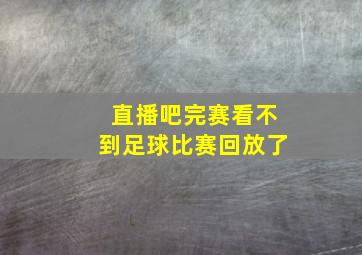 直播吧完赛看不到足球比赛回放了